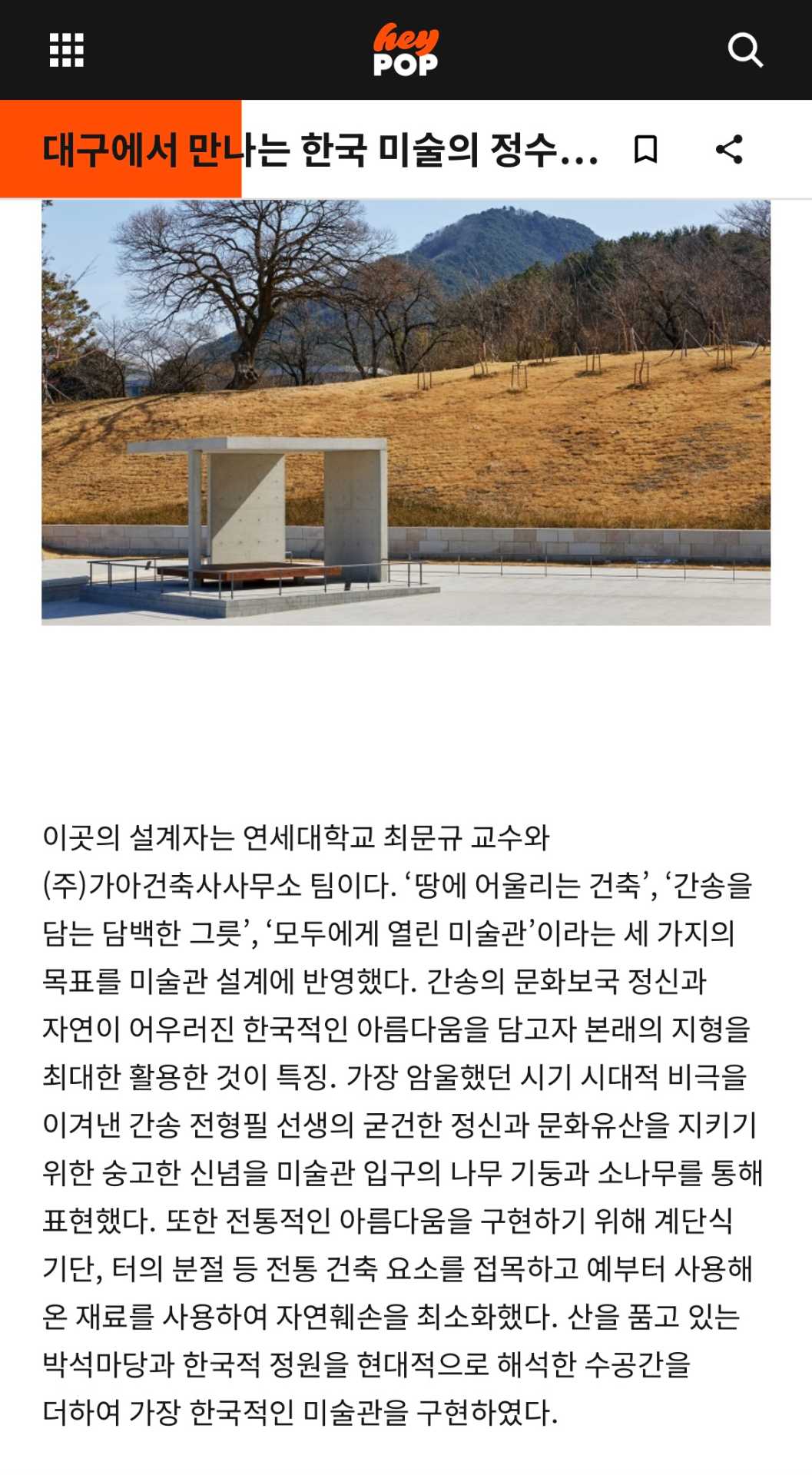 hey POP

대구에서 만나는 한국 미술의 정수...

이곳의 설계자는 연세대학교 최문규 교수와 (주)가아건축사사무소 팀이다. ‘땅에 어울리는 건축’, ‘간송을 담는 담백한 그릇’, ‘모두에게 열린 미술관’이라는 세 가지의 목표를 미술관 설계에 반영했다. 간송의 문화보국 정신과 자연이 어우러진 한국적인 아름다움을 담고자 본래의 지형을 최대한 활용한 것이 특징. 가장 암울했던 시기 시대적 비극을 이겨낸 간송 전형필 선생의 굳건한 정신과 문화유산을 지키기 위한 숭고한 신념을 미술관 입구의 나무 기둥과 소나무를 통해 표현했다. 또한 전통적인 아름다움을 구현하기 위해 계단식 기단, 터의 분절 등 전통 건축 요소를 접목하고 예부터 사용해 온 재료를 사용하여 자연훼손을 최소화했다. 산을 품고 있는 박석마당과 한국적 정원을 현대적으로 해석한 수공간을 더하여 가장 한국적인 미술관을 구현하였다.